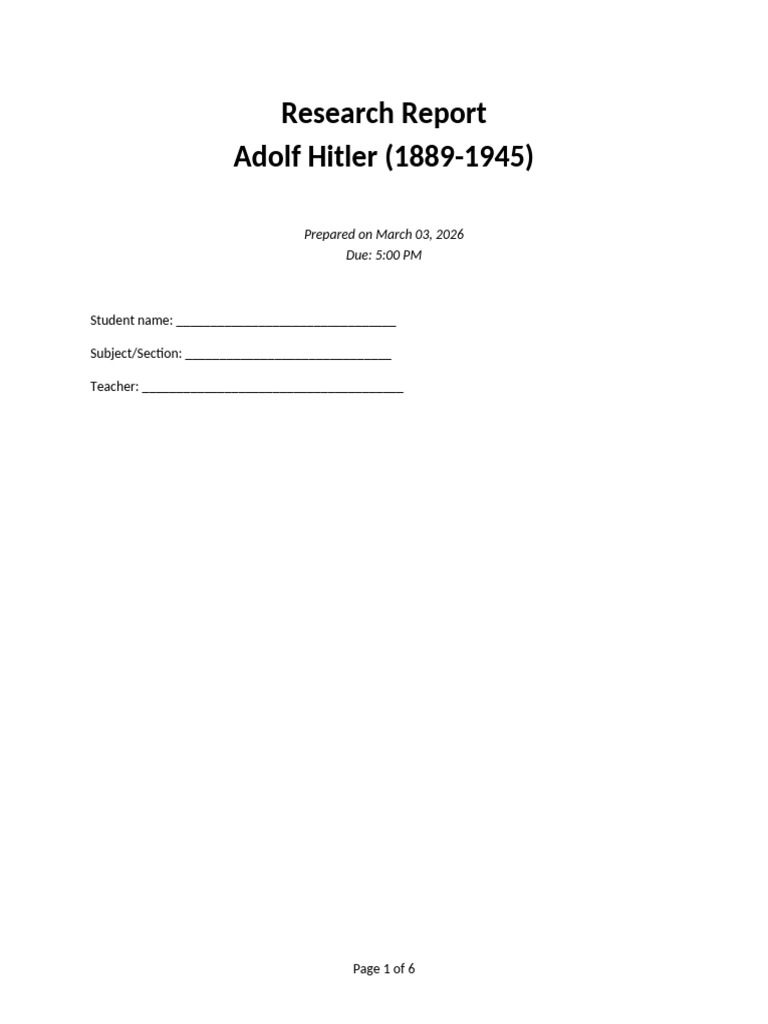 Research Report
Adolf Hitler (1889-1945)

Prepared on March 03, 2026
Due: 5:00 PM

Student name: ________________________________

Subject/Section: ______________________________

Teacher: ______________________________________

Page 1 of 6